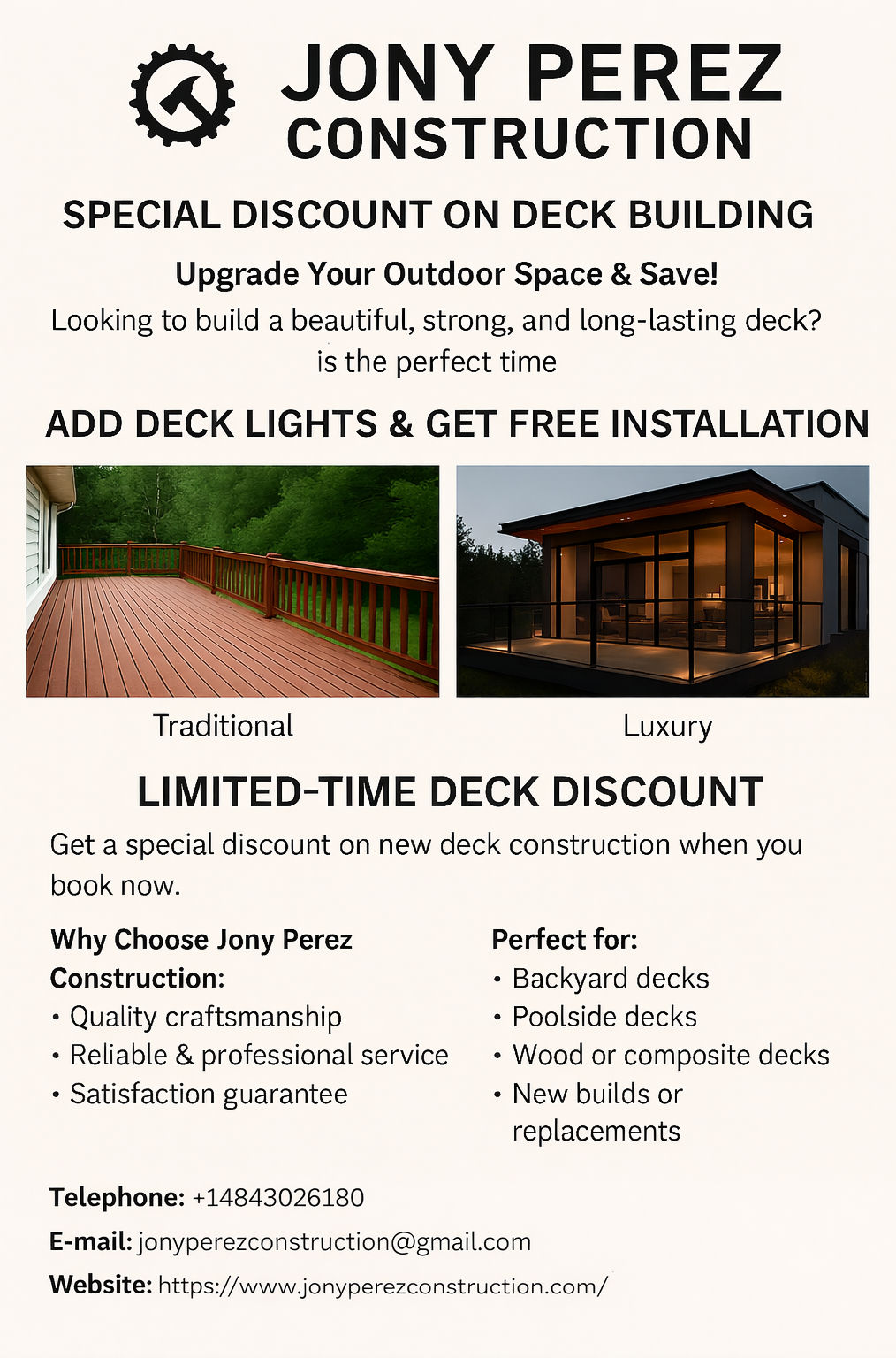 JONY PEREZ
CONSTRUCTION

SPECIAL DISCOUNT ON DECK BUILDING

Upgrade Your Outdoor Space & Save!

Looking to build a beautiful, strong, and long-lasting deck? is the perfect time

ADD DECK LIGHTS & GET FREE INSTALLATION

Traditional

Luxury

LIMITED-TIME DECK DISCOUNT

Get a special discount on new deck construction when you book now.

Why Choose Jony Perez Construction:
• Quality craftsmanship
• Reliable & professional service
• Satisfaction guarantee

Perfect for:
• Backyard decks
• Poolside decks
• Wood or composite decks
• New builds or replacements

Telephone: +14843026180

E-mail: jonyperezconstruction@gmail.com

Website: https://www.jonyperezconstruction.com/